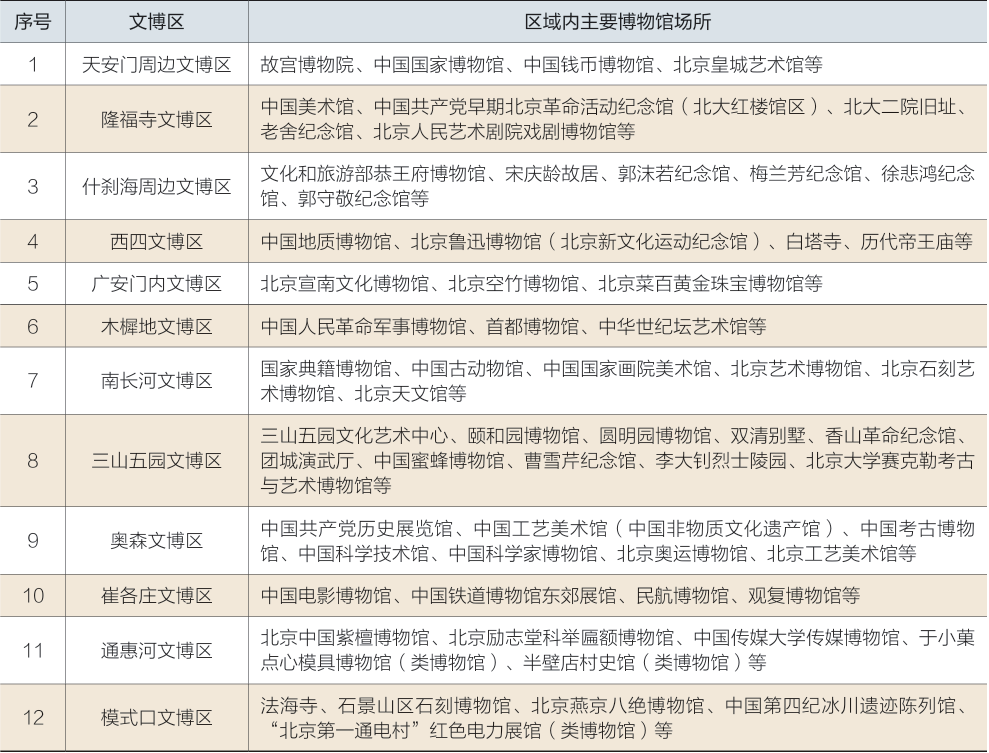 | 序号 | 文博区 | 区域内主要博物馆场所 |
|---|---|---|
| 1 | 天安门周边文博区 | 故宫博物院、中国国家博物馆、中国钱币博物馆、北京皇城艺术馆等 |
| 2 | 隆福寺文博区 | 中国美术馆、中国共产党早期北京革命活动纪念馆（北大红楼馆区）、北大二院旧址、老舍纪念馆、北京人民艺术剧院戏剧博物馆等 |
| 3 | 什刹海周边文博区 | 文化和旅游部恭王府博物馆、宋庆龄故居、郭沫若纪念馆、梅兰芳纪念馆、徐悲鸿纪念馆、郭守敬纪念馆等 |
| 4 | 西四文博区 | 中国地质博物馆、北京鲁迅博物馆（北京新文化运动纪念馆）、白塔寺、历代帝王庙等 |
| 5 | 广安门内文博区 | 北京宣南文化博物馆、北京空竹博物馆、北京菜百黄金珠宝博物馆等 |
| 6 | 木樨地文博区 | 中国人民革命军事博物馆、首都博物馆、中华世纪坛艺术馆等 |
| 7 | 南长河文博区 | 国家典籍博物馆、中国古动物馆、中国国家画院美术馆、北京艺术博物馆、北京石刻艺术博物馆、北京天文馆等 |
| 8 | 三山五园文博区 | 三山五园文化艺术中心、颐和园博物馆、圆明园博物馆、双清别墅、香山革命纪念馆、团城演武厅、中国蜜蜂博物馆、曹雪芹纪念馆、李大钊烈士陵园、北京大学赛克勒考古与艺术博物馆等 |
| 9 | 奥森文博区 | 中国共产党历史展览馆、中国工艺美术馆（中国非物质文化遗产馆）、中国考古博物馆、中国科学技术馆、中国科学家博物馆、北京奥运博物馆、北京工艺美术馆等 |
| 10 | 崔各庄文博区 | 中国电影博物馆、中国铁道博物馆东郊展馆、民航博物馆、观复博物馆等 |
| 11 | 通惠河文博区 | 北京中国紫檀博物馆、北京励志堂科举匾额博物馆、中国传媒大学传媒博物馆、于小菓点心模具博物馆（类博物馆）、半壁店村史馆（类博物馆）等 |
| 12 | 模式口文博区 | 法海寺、石景山区石刻博物馆、北京燕京八绝博物馆、中国第四纪冰川遗迹陈列馆、“北京第一通电村”红色电力展馆（类博物馆）等 |